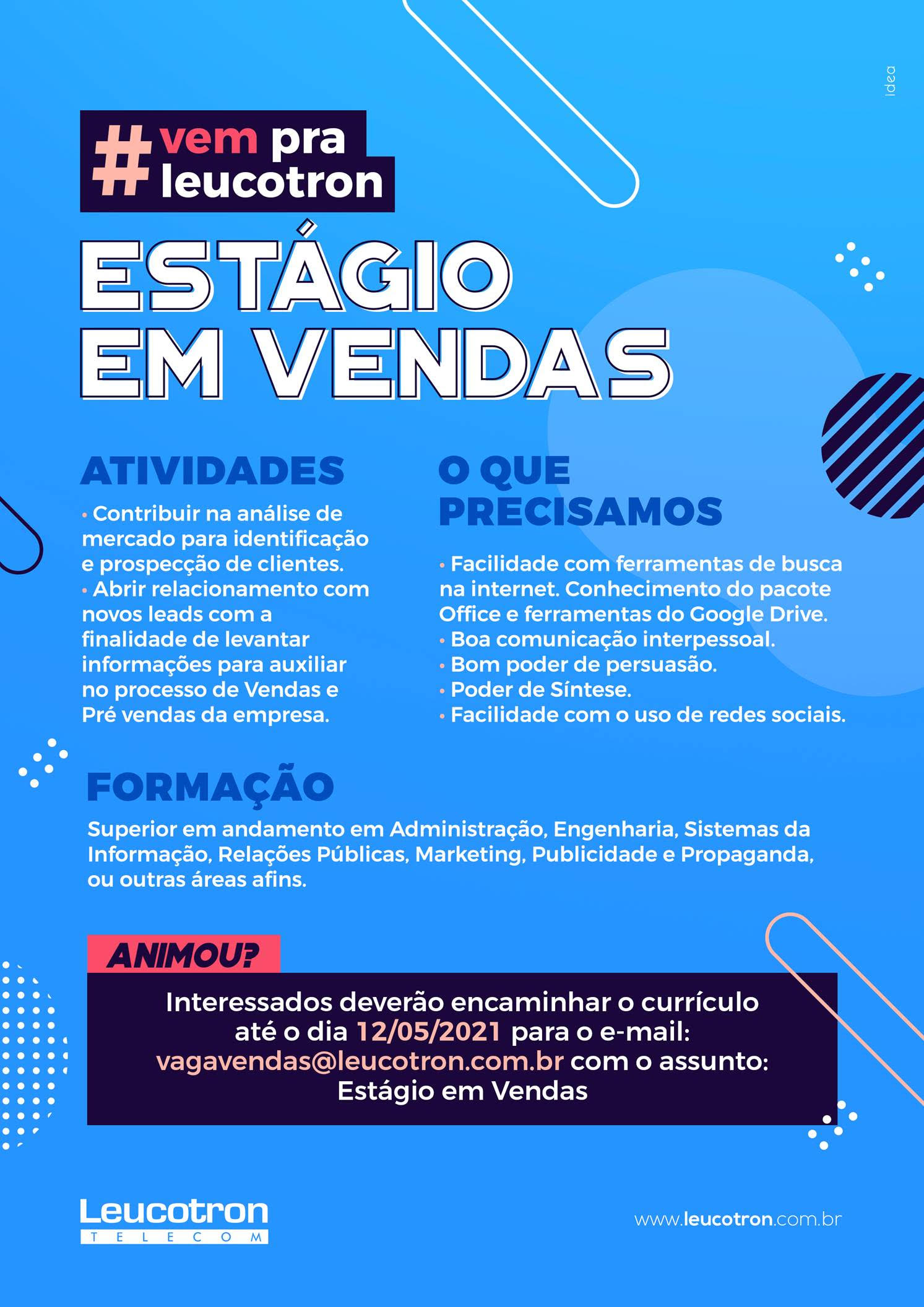 idea

#vem pra leucotron

ESTÁGIO EM VENDAS

ATIVIDADES

• Contribuir na análise de mercado para identificação e prospecção de clientes.
• Abrir relacionamento com novos leads com a finalidade de levantar informações para auxiliar no processo de Vendas e Pré vendas da empresa.

O QUE PRECISAMOS

• Facilidade com ferramentas de busca na internet. Conhecimento do pacote Office e ferramentas do Google Drive.
• Boa comunicação interpessoal.
• Bom poder de persuasão.
• Poder de Síntese.
• Facilidade com o uso de redes sociais.

FORMAÇÃO

Superior em andamento em Administração, Engenharia, Sistemas da Informação, Relações Públicas, Marketing, Publicidade e Propaganda, ou outras áreas afins.

ANIMOU?

Interessados deverão encaminhar o currículo até o dia 12/05/2021 para o e-mail: vagavendas@leucotron.com.br com o assunto: Estágio em Vendas

Leucotron TELECOM

www.leucotron.com.br